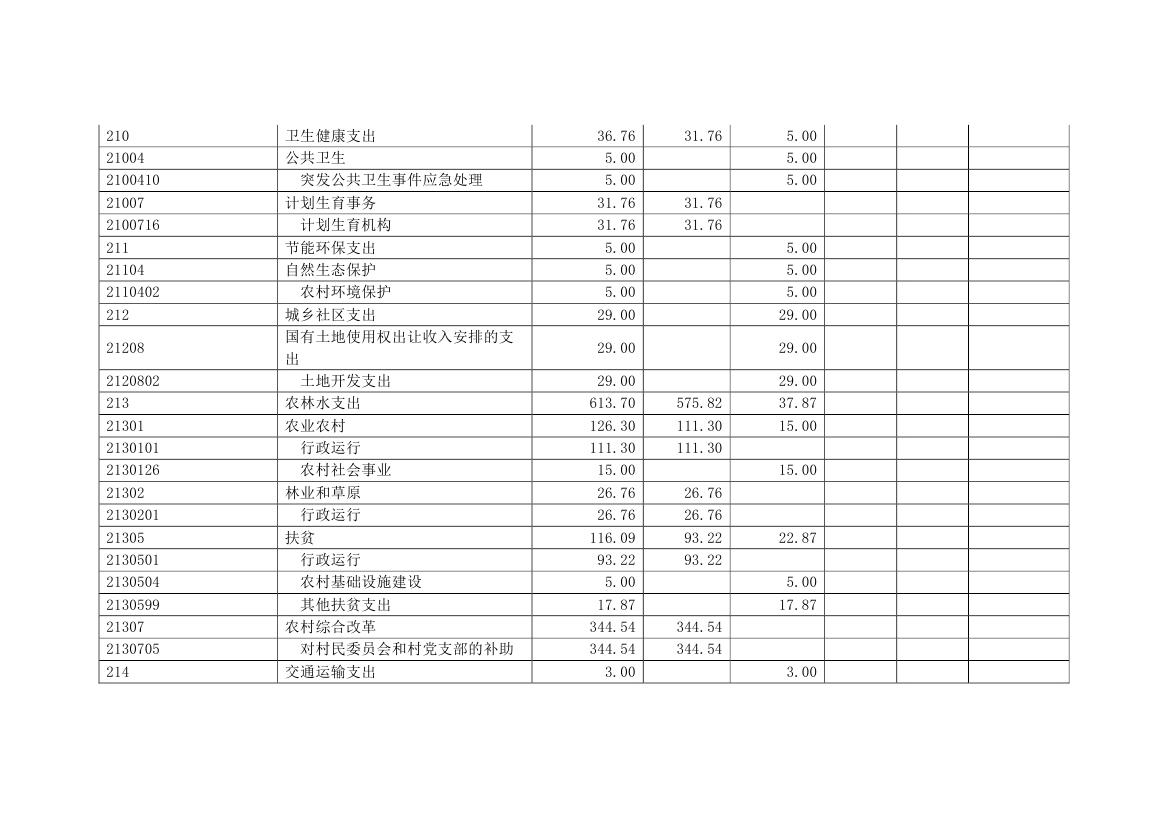 | 210 | 卫生健康支出 | 36.76 | 31.76 | 5.00 | | | |
|---|---|---|---|---|---|---|---|
| 21004 | 公共卫生 | 5.00 | | 5.00 | | | |
| 2100410 | 突发公共卫生事件应急处理 | 5.00 | | 5.00 | | | |
| 21007 | 计划生育事务 | 31.76 | 31.76 | | | | |
| 2100716 | 计划生育机构 | 31.76 | 31.76 | | | | |
| 211 | 节能环保支出 | 5.00 | | 5.00 | | | |
| 21104 | 自然生态保护 | 5.00 | | 5.00 | | | |
| 2110402 | 农村环境保护 | 5.00 | | 5.00 | | | |
| 212 | 城乡社区支出 | 29.00 | | 29.00 | | | |
| 21208 | 国有土地使用权出让收入安排的支出 | 29.00 | | 29.00 | | | |
| 2120802 | 土地开发支出 | 29.00 | | 29.00 | | | |
| 213 | 农林水支出 | 613.70 | 575.82 | 37.87 | | | |
| 21301 | 农业农村 | 126.30 | 111.30 | 15.00 | | | |
| 2130101 | 行政运行 | 111.30 | 111.30 | | | | |
| 2130126 | 农村社会事业 | 15.00 | | 15.00 | | | |
| 21302 | 林业和草原 | 26.76 | 26.76 | | | | |
| 2130201 | 行政运行 | 26.76 | 26.76 | | | | |
| 21305 | 扶贫 | 116.09 | 93.22 | 22.87 | | | |
| 2130501 | 行政运行 | 93.22 | 93.22 | | | | |
| 2130504 | 农村基础设施建设 | 5.00 | | 5.00 | | | |
| 2130599 | 其他扶贫支出 | 17.87 | | 17.87 | | | |
| 21307 | 农村综合改革 | 344.54 | 344.54 | | | | |
| 2130705 | 对村民委员会和村党支部的补助 | 344.54 | 344.54 | | | | |
| 214 | 交通运输支出 | 3.00 | | 3.00 | | | |